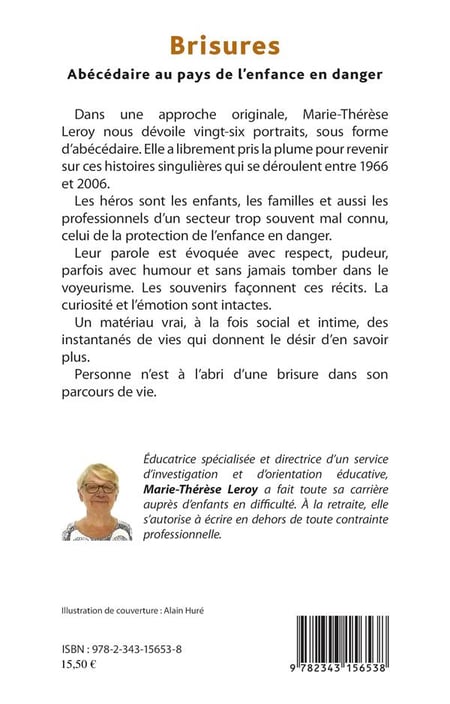 Brisures

Abécédaire au pays de l'enfance en danger

Dans une approche originale, Marie-Thérèse Leroy nous dévoile vingt-six portraits, sous forme d'abécédaire. Elle a librement pris la plume pour revenir sur ces histoires singulières qui se déroulent entre 1966 et 2006.

Les héros sont les enfants, les familles et aussi les professionnels d'un secteur trop souvent mal connu, celui de la protection de l'enfance en danger.

Leur parole est évoquée avec respect, pudeur, parfois avec humour et sans jamais tomber dans le voyeurisme. Les souvenirs façonnent ces récits. La curiosité et l'émotion sont intactes.

Un matériau vrai, à la fois social et intime, des instantanés de vies qui donnent le désir d'en savoir plus.

Personne n'est à l'abri d'une brisure dans son parcours de vie.

Éducatrice spécialisée et directrice d'un service d'investigation et d'orientation éducative, Marie-Thérèse Leroy a fait toute sa carrière auprès d'enfants en difficulté. À la retraite, elle s'autorise à écrire en dehors de toute contrainte professionnelle.

Illustration de couverture : Alain Huré

ISBN : 978-2-343-15653-8
15,50 €

9 782343 156538